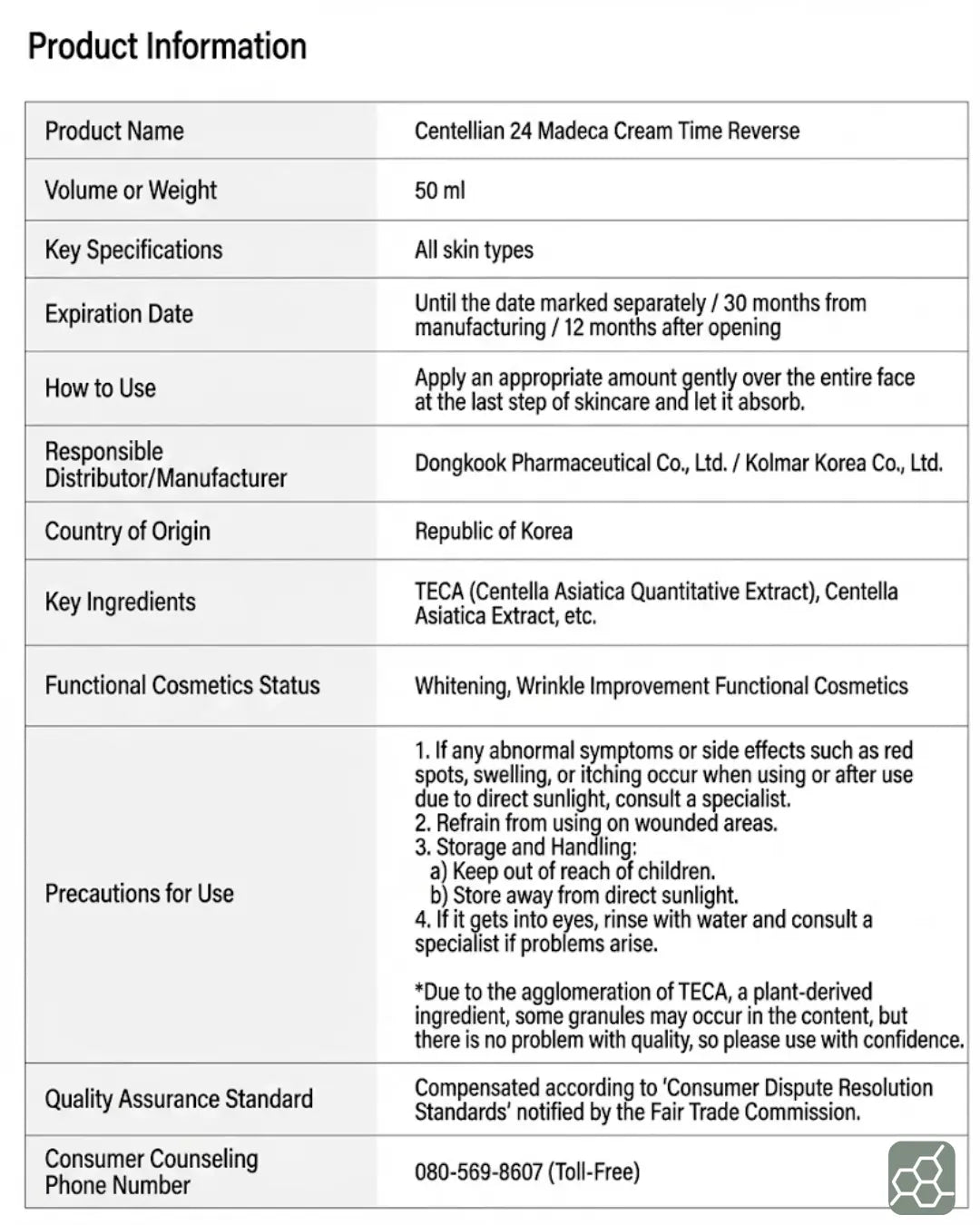 Product Information

| Product Name | Centellian 24 Madeca Cream Time Reverse |
|---|---|
| Volume or Weight | 50 ml |
| Key Specifications | All skin types |
| Expiration Date | Until the date marked separately / 30 months from manufacturing / 12 months after opening |
| How to Use | Apply an appropriate amount gently over the entire face at the last step of skincare and let it absorb. |
| Responsible Distributor/Manufacturer | Dongkook Pharmaceutical Co., Ltd. / Kolmar Korea Co., Ltd. |
| Country of Origin | Republic of Korea |
| Key Ingredients | TECA (Centella Asiatica Quantitative Extract), Centella Asiatica Extract, etc. |
| Functional Cosmetics Status | Whitening, Wrinkle Improvement Functional Cosmetics |
| Precautions for Use | 1. If any abnormal symptoms or side effects such as red spots, swelling, or itching occur when using or after use due to direct sunlight, consult a specialist. 2. Refrain from using on wounded areas. 3. Storage and Handling: a) Keep out of reach of children. b) Store away from direct sunlight. 4. If it gets into eyes, rinse with water and consult a specialist if problems arise. *Due to the agglomeration of TECA, a plant-derived ingredient, some granules may occur in the content, but there is no problem with quality, so please use with confidence. |
| Quality Assurance Standard | Compensated according to 'Consumer Dispute Resolution Standards' notified by the Fair Trade Commission. |
| Consumer Counseling Phone Number | 080-569-8607 (Toll-Free) |